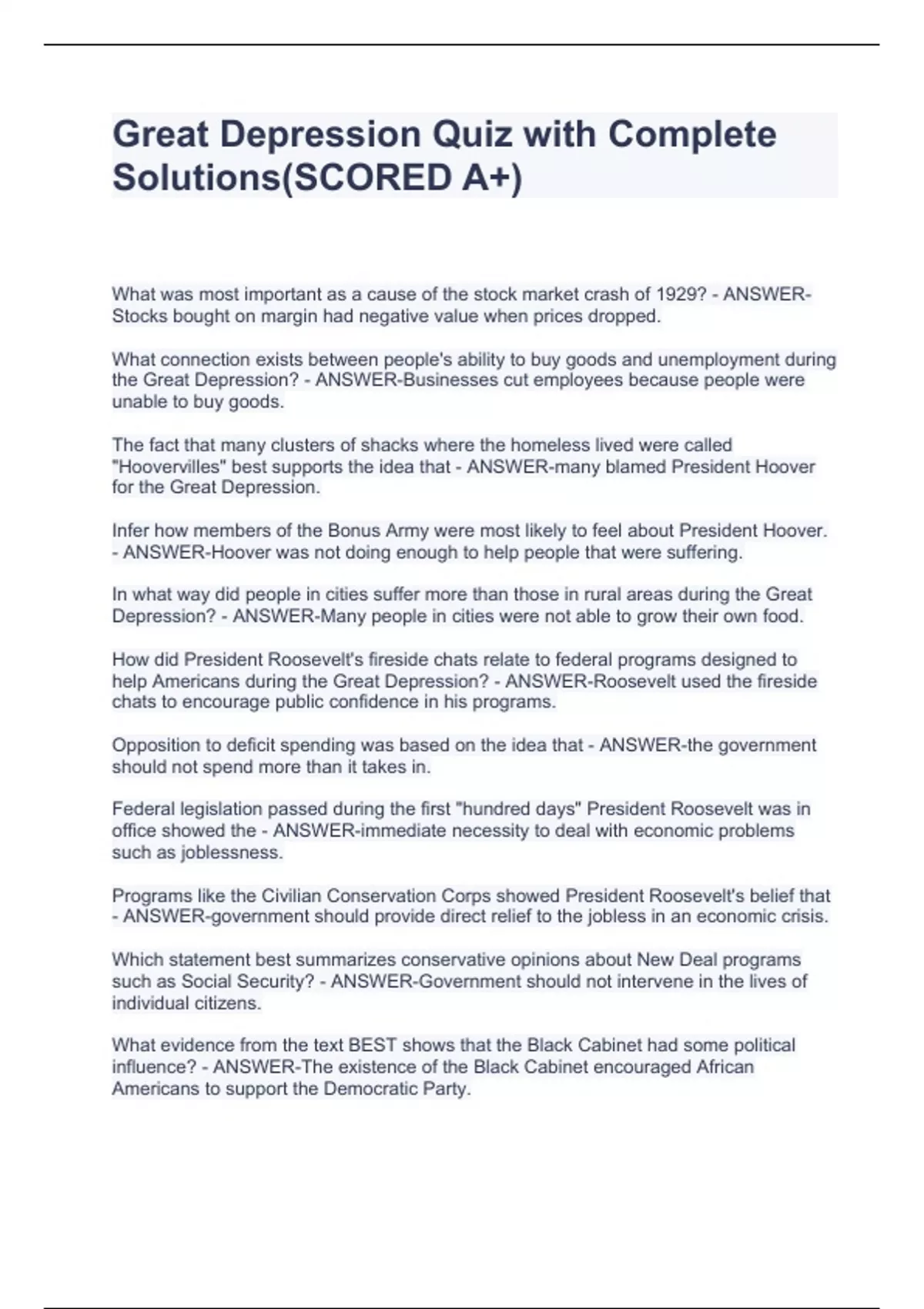 Great Depression Quiz with Complete Solutions(SCORED A+)

What was most important as a cause of the stock market crash of 1929? - ANSWER-Stocks bought on margin had negative value when prices dropped.

What connection exists between people's ability to buy goods and unemployment during the Great Depression? - ANSWER-Businesses cut employees because people were unable to buy goods.

The fact that many clusters of shacks where the homeless lived were called "Hoovervilles" best supports the idea that - ANSWER-many blamed President Hoover for the Great Depression.

Infer how members of the Bonus Army were most likely to feel about President Hoover. - ANSWER-Hoover was not doing enough to help people that were suffering.

In what way did people in cities suffer more than those in rural areas during the Great Depression? - ANSWER-Many people in cities were not able to grow their own food.

How did President Roosevelt's fireside chats relate to federal programs designed to help Americans during the Great Depression? - ANSWER-Roosevelt used the fireside chats to encourage public confidence in his programs.

Opposition to deficit spending was based on the idea that - ANSWER-the government should not spend more than it takes in.

Federal legislation passed during the first "hundred days" President Roosevelt was in office showed the - ANSWER-immediate necessity to deal with economic problems such as joblessness.

Programs like the Civilian Conservation Corps showed President Roosevelt's belief that - ANSWER-government should provide direct relief to the jobless in an economic crisis.

Which statement best summarizes conservative opinions about New Deal programs such as Social Security? - ANSWER-Government should not intervene in the lives of individual citizens.

What evidence from the text BEST shows that the Black Cabinet had some political influence? - ANSWER-The existence of the Black Cabinet encouraged African Americans to support the Democratic Party.